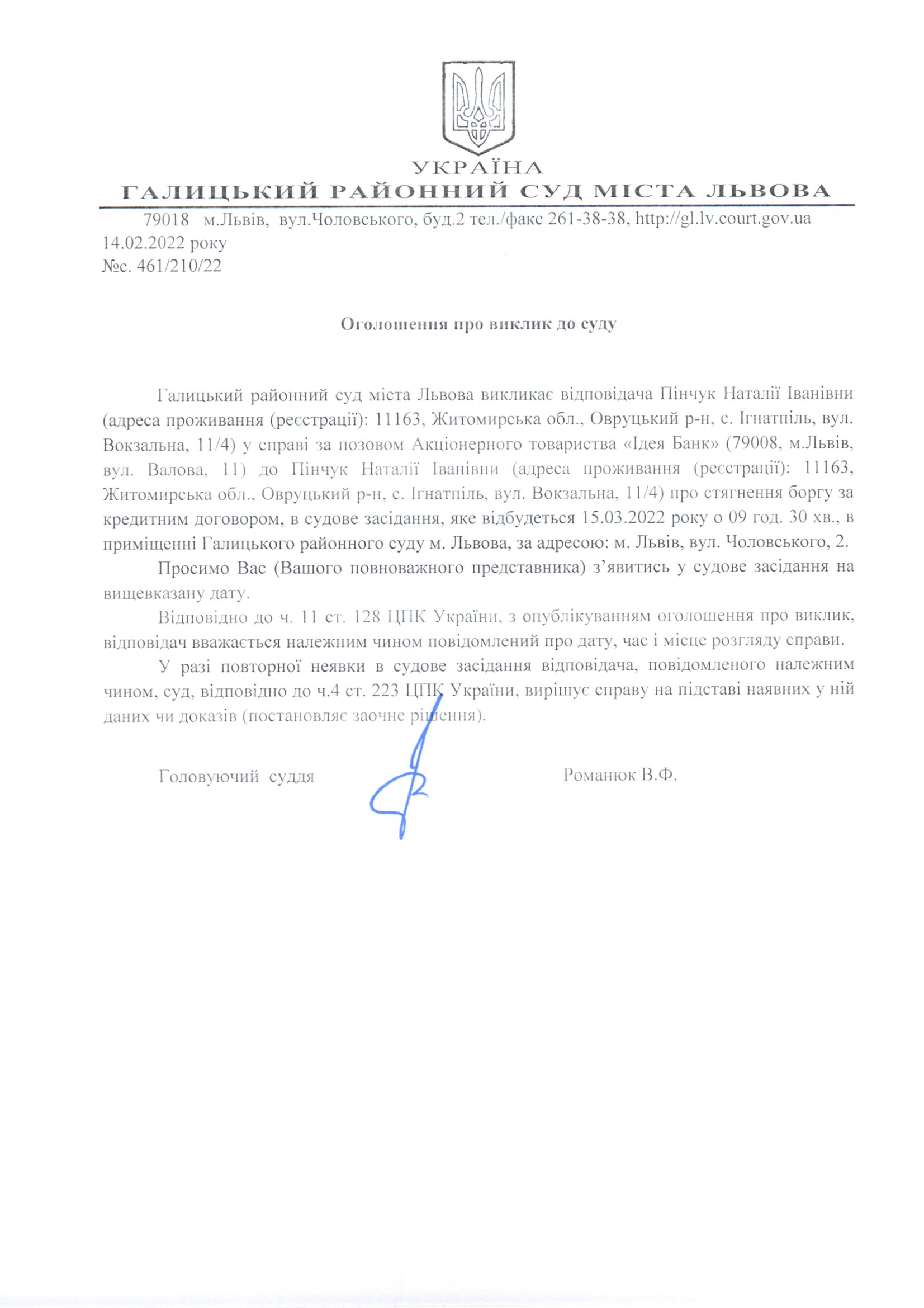 УКРАЇНА
ГАЛИЦЬКИЙ РАЙОННИЙ СУД МІСТА ЛЬВОВА

79018 м.Львів, вул.Чоловського, буд.2 тел./факс 261-38-38, http://gl.lv.court.gov.ua
14.02.2022 року
№с. 461/210/22

Оголошення про виклик до суду

Галицький районний суд міста Львова викликає відповідача Пінчук Наталії Іванівни (адреса проживання (реєстрації): 11163, Житомирська обл., Овруцький р-н, с. Ігнатпіль, вул. Вокзальна, 11/4) у справі за позовом Акціонерного товариства «Ідея Банк» (79008, м.Львів, вул. Валова, 11) до Пінчук Наталії Іванівни (адреса проживання (реєстрації): 11163, Житомирська обл., Овруцький р-н, с. Ігнатпіль, вул. Вокзальна, 11/4) про стягнення боргу за кредитним договором, в судове засідання, яке відбудеться 15.03.2022 року о 09 год. 30 хв., в приміщенні Галицького районного суду м. Львова, за адресою: м. Львів, вул. Чоловського, 2.

Просимо Вас (Вашого повноважного представника) з'явитись у судове засідання на вищевказану дату.

Відповідно до ч. 11 ст. 128 ЦПК України, з опублікуванням оголошення про виклик, відповідач вважається належним чином повідомлений про дату, час і місце розгляду справи.

У разі повторної неявки в судове засідання відповідача, повідомленого належним чином, суд, відповідно до ч.4 ст. 223 ЦПК України, вирішує справу на підставі наявних у ній даних чи доказів (постановляє заочне рішення).

Головуючий суддя Романюк В.Ф.